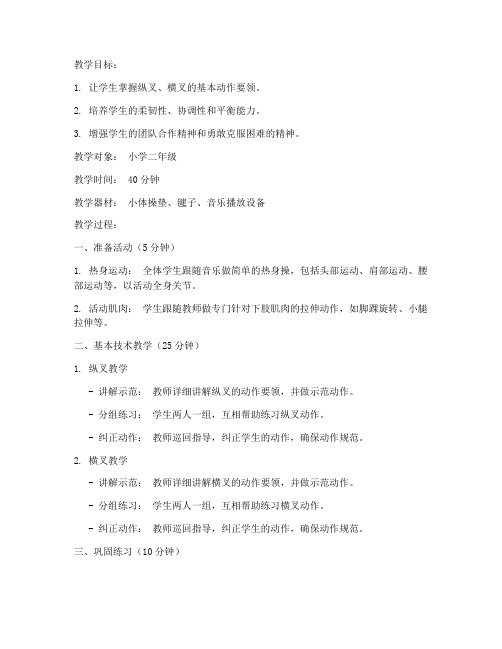 教学目标：

1. 让学生掌握纵叉、横叉的基本动作要领。

2. 培养学生的柔韧性、协调性和平衡能力。

3. 增强学生的团队合作精神和勇敢克服困难的精神。

教学对象： 小学二年级

教学时间： 40 分钟

教学器材： 小体操垫、毽子、音乐播放设备

教学过程：

一、准备活动（5 分钟）

1. 热身运动： 全体学生跟随音乐做简单的热身操，包括头部运动、肩部运动、腰部运动等，以活动全身关节。

2. 活动肌肉： 学生跟随教师做专门针对下肢肌肉的拉伸动作，如脚踝旋转、小腿拉伸等。

二、基本技术教学（25 分钟）

1. 纵叉教学

- 讲解示范： 教师详细讲解纵叉的动作要领，并做示范动作。

- 分组练习： 学生两人一组，互相帮助练习纵叉动作。

- 纠正动作： 教师巡回指导，纠正学生的动作，确保动作规范。

2. 横叉教学

- 讲解示范： 教师详细讲解横叉的动作要领，并做示范动作。

- 分组练习： 学生两人一组，互相帮助练习横叉动作。

- 纠正动作： 教师巡回指导，纠正学生的动作，确保动作规范。

三、巩固练习（10 分钟）